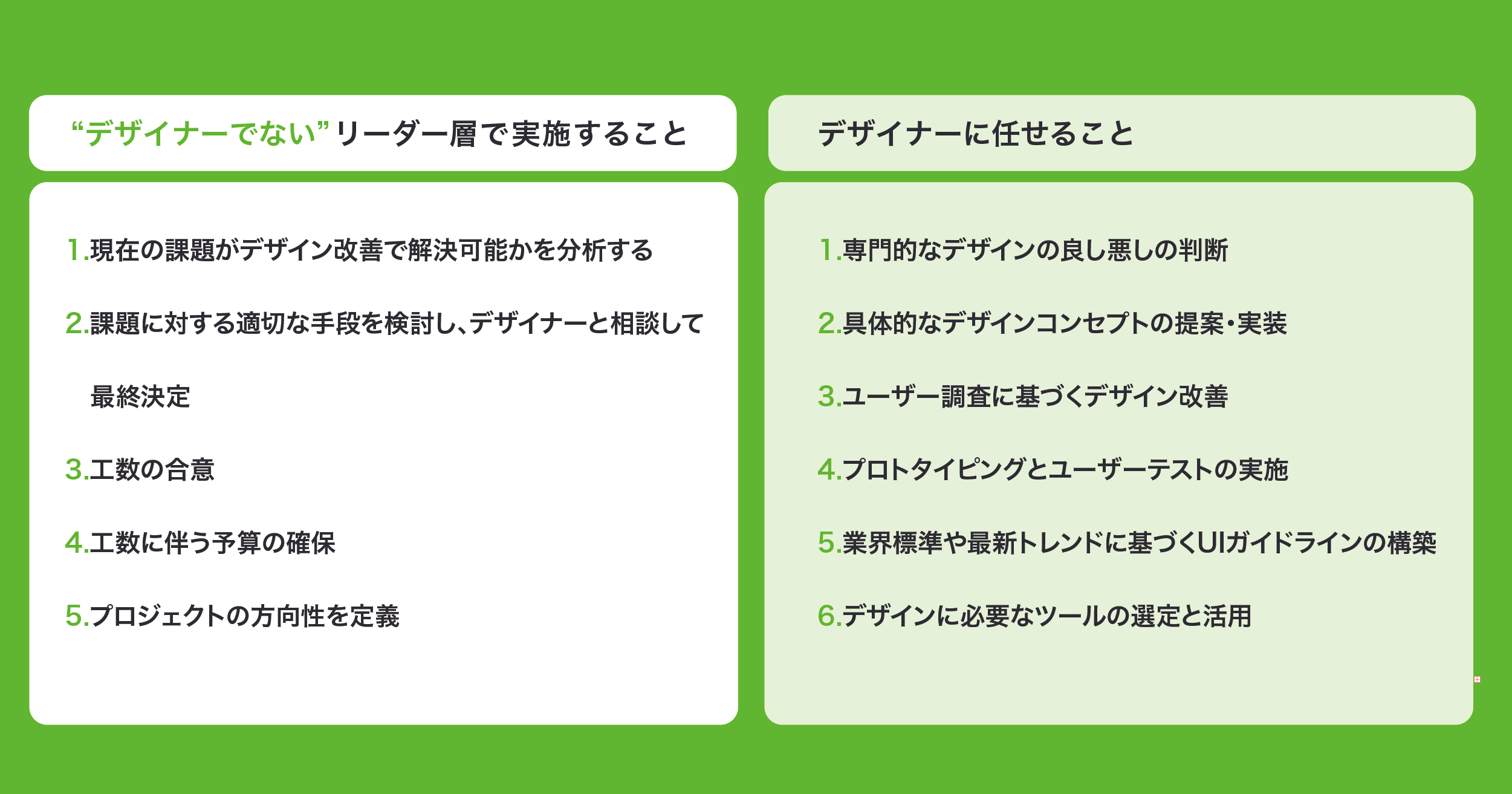 “デザイナーでない”リーダー層で実施すること

1.現在の課題がデザイン改善で解決可能かを分析する

2.課題に対する適切な手段を検討し、デザイナーと相談して最終決定

3.工数の合意

4.工数に伴う予算の確保

5.プロジェクトの方向性を定義

デザイナーに任せること

1.専門的なデザインの良し悪しの判断

2.具体的なデザインコンセプトの提案・実装

3.ユーザー調査に基づくデザイン改善

4.プロトタイピングとユーザーテストの実施

5.業界標準や最新トレンドに基づくUIガイドラインの構築

6.デザインに必要なツールの選定と活用